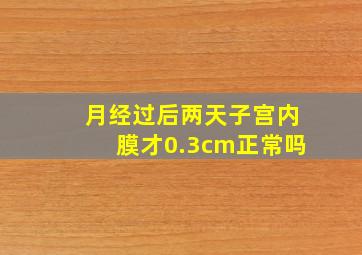 月经过后两天子宫内膜才0.3cm正常吗